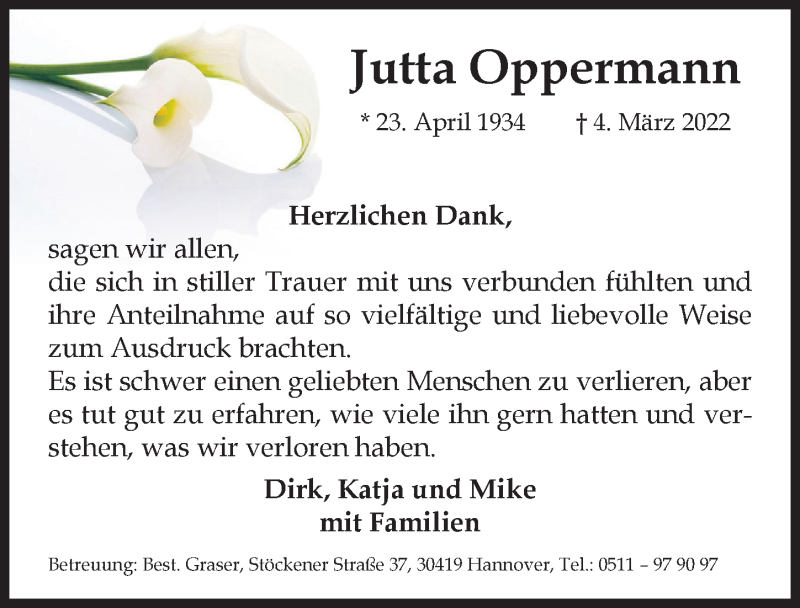 Jutta Oppermann

* 23. April 1934 † 4. März 2022

Herzlichen Dank,

sagen wir allen,
die sich in stiller Trauer mit uns verbunden fühlten und ihre Anteilnahme auf so vielfältige und liebevolle Weise zum Ausdruck brachten.
Es ist schwer einen geliebten Menschen zu verlieren, aber es tut gut zu erfahren, wie viele ihn gern hatten und verstehen, was wir verloren haben.

Dirk, Katja und Mike
mit Familien

Betreuung: Best. Graser, Stöckener Straße 37, 30419 Hannover, Tel.: 0511 – 97 90 97